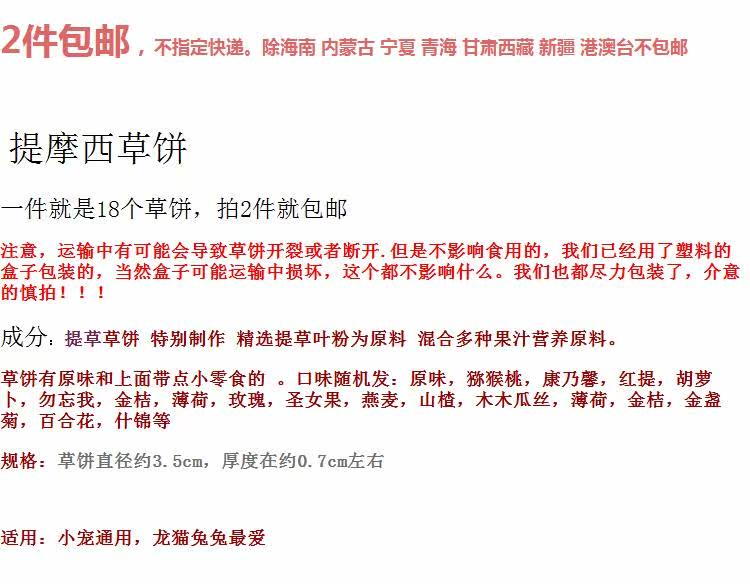 2件包邮，不指定快递。除海南 内蒙古 宁夏 青海 甘肃西藏 新疆 港澳台不包邮

提摩西草饼

一件就是18个草饼，拍2件就包邮

注意，运输中有可能会导致草饼开裂或者断开.但是不影响食用的，我们已经用了塑料的盒子包装的，当然盒子可能运输中损坏，这个都不影响什么。我们也都尽力包装了，介意的慎拍！！！

成分：提草草饼 特别制作 精选提草叶粉为原料 混合多种果汁营养原料。

草饼有原味和上面带点小零食的 。口味随机发：原味，猕猴桃，康乃馨，红提，胡萝卜，勿忘我，金桔，薄荷，玫瑰，圣女果，燕麦，山楂，木木瓜丝，薄荷，金桔，金盏菊，百合花，什锦等

规格：草饼直径约3.5cm，厚度在约0.7cm左右

适用：小宠通用，龙猫兔兔最爱